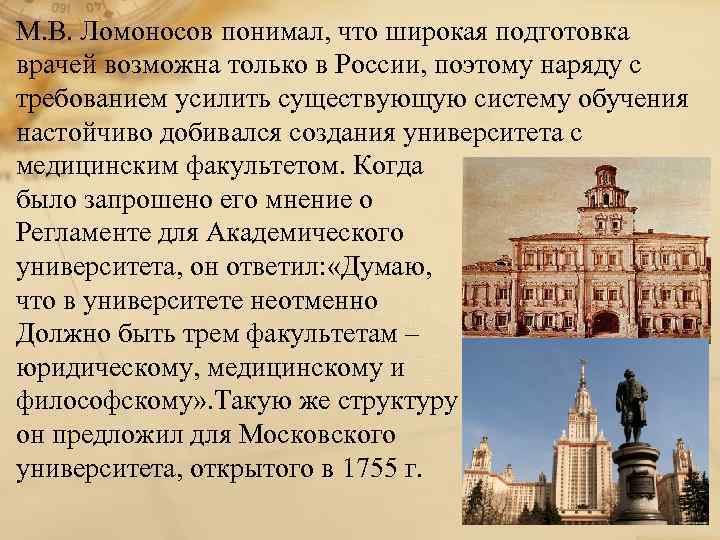 М.В. Ломоносов понимал, что широкая подготовка врачей возможна только в России, поэтому наряду с требованием усилить существующую систему обучения настойчиво добивался создания университета с медицинским факультетом. Когда было запрошено его мнение о Регламенте для Академического университета, он ответил:«Думаю, что в университете неотменно Должно быть трем факультетам – юридическому, медицинскому и философскому».Такую же структуру он предложил для Московского университета, открытого в 1755 г.